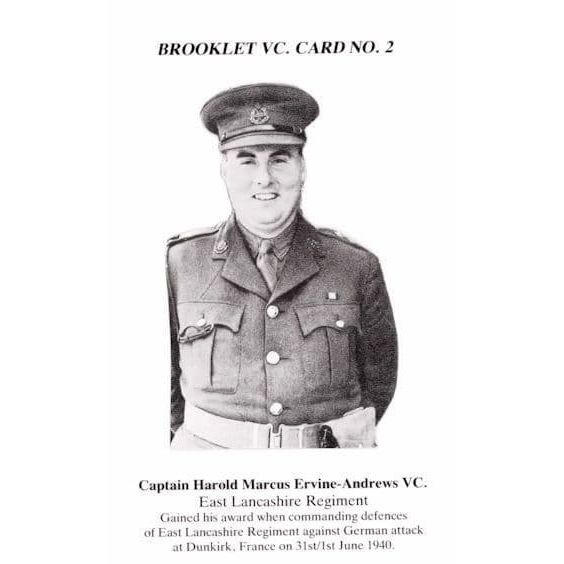 BROOKLET VC. CARD NO. 2

Captain Harold Marcus Ervine-Andrews VC.
East Lancashire Regiment
Gained his award when commanding defences of East Lancashire Regiment against German attack at Dunkirk, France on 31st/1st June 1940.